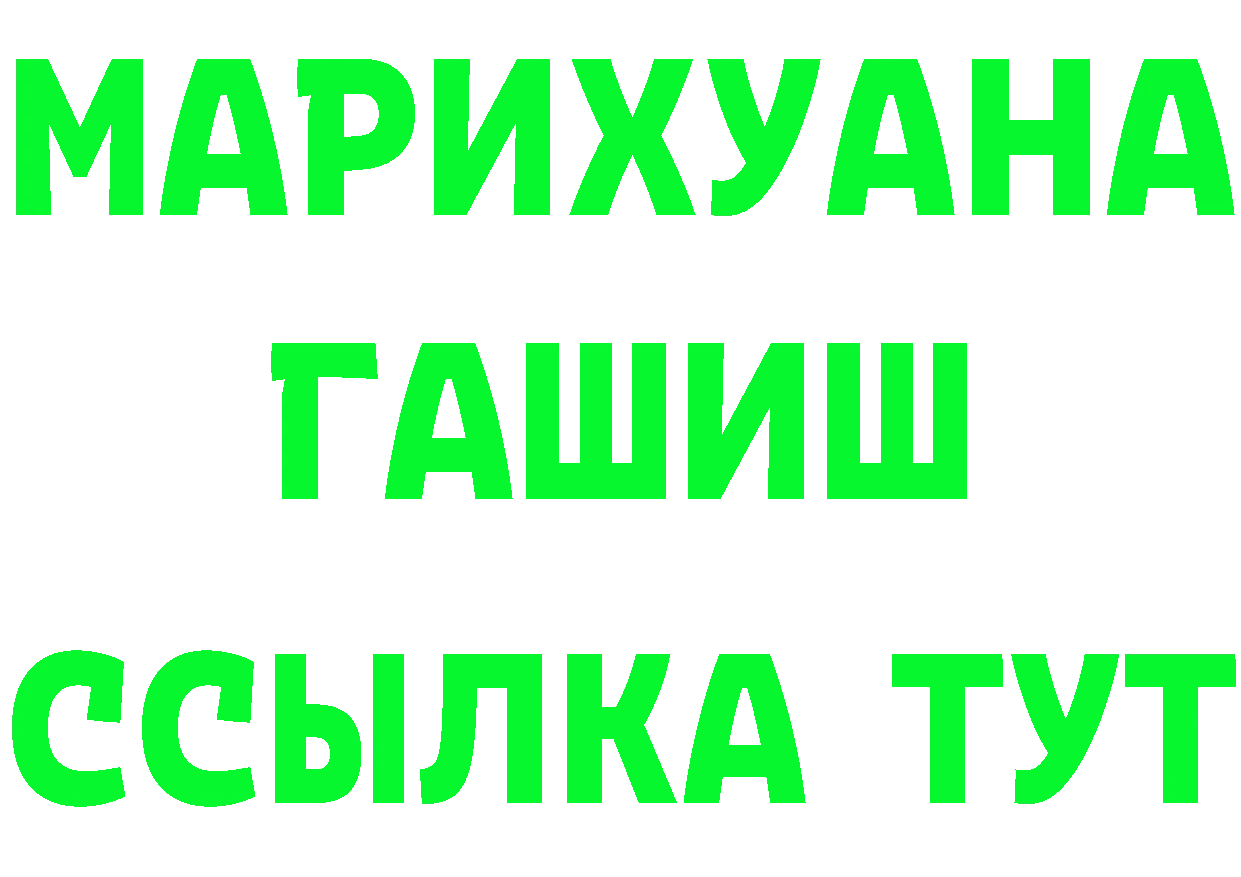 МАРИХУАНА
ГАШИШ
ССЫЛКА ТУТ